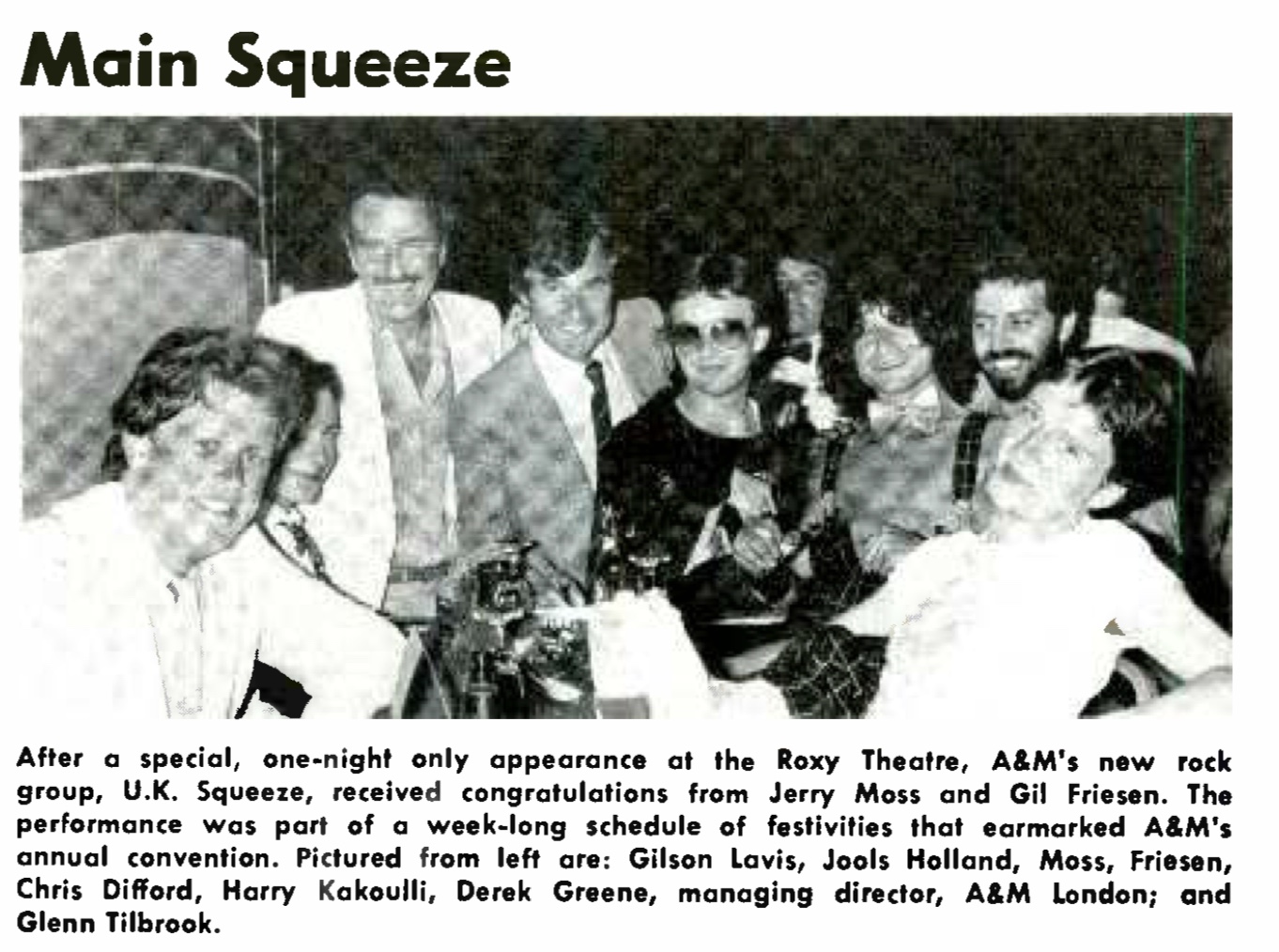 Main Squeeze

After a special, one-night only appearance at the Roxy Theatre, A&M's new rock group, U.K. Squeeze, received congratulations from Jerry Moss and Gil Friesen. The performance was part of a week-long schedule of festivities that earmarked A&M's annual convention. Pictured from left are: Gilson Lavis, Jools Holland, Moss, Friesen, Chris Difford, Harry Kakoulli, Derek Greene, managing director, A&M London; and Glenn Tilbrook.